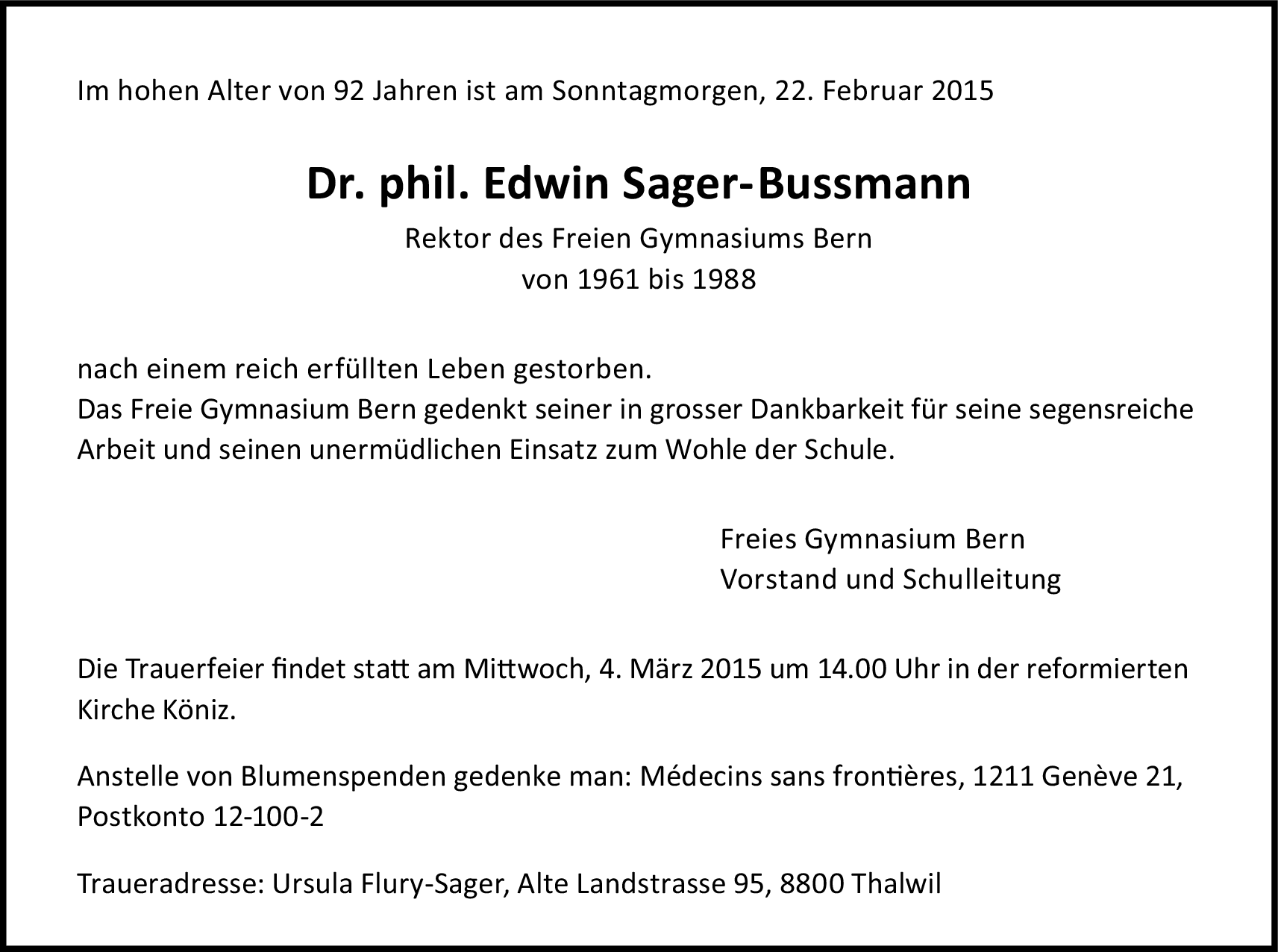 Im hohen Alter von 92 Jahren ist am Sonntagmorgen, 22. Februar 2015

Dr. phil. Edwin Sager-Bussmann

Rektor des Freien Gymnasiums Bern
von 1961 bis 1988

nach einem reich erfüllten Leben gestorben.
Das Freie Gymnasium Bern gedenkt seiner in grosser Dankbarkeit für seine segensreiche Arbeit und seinen unermüdlichen Einsatz zum Wohle der Schule.

Freies Gymnasium Bern
Vorstand und Schulleitung

Die Trauerfeier findet statt am Mittwoch, 4. März 2015 um 14.00 Uhr in der reformierten Kirche Köniz.

Anstelle von Blumenspenden gedenke man: Médecins sans frontières, 1211 Genève 21, Postkonto 12-100-2

Traueradresse: Ursula Flury-Sager, Alte Landstrasse 95, 8800 Thalwil